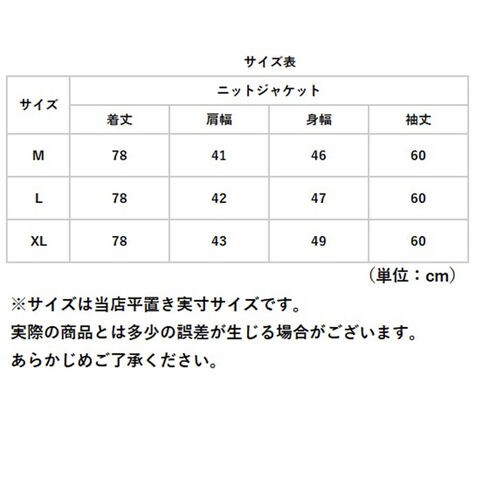 サイズ表

| サイズ | ニットジャケット | | | |
|---|---|---|---|---|
| | 着丈 | 肩幅 | 身幅 | 袖丈 |
| M | 78 | 41 | 46 | 60 |
| L | 78 | 42 | 47 | 60 |
| XL | 78 | 43 | 49 | 60 |

（単位：cm）

※サイズは当店平置き実寸サイズです。
実際の商品とは多少の誤差が生じる場合がございます。
あらかじめご了承ください。